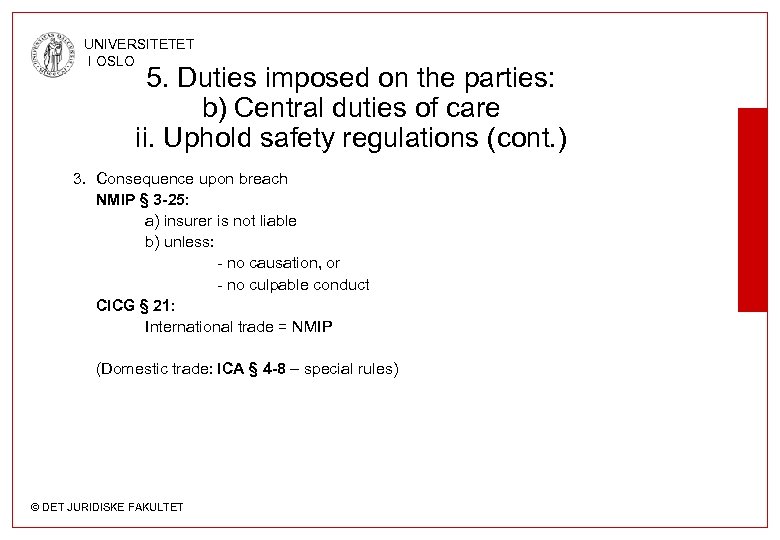 UNIVERSITETET
I OSLO

5. Duties imposed on the parties:
b) Central duties of care
ii. Uphold safety regulations (cont.)

3. Consequence upon breach
NMIP § 3-25:
a) insurer is not liable
b) unless:
- no causation, or
- no culpable conduct
CICG § 21:
International trade = NMIP

(Domestic trade: ICA § 4-8 – special rules)

© DET JURIDISKE FAKULTET